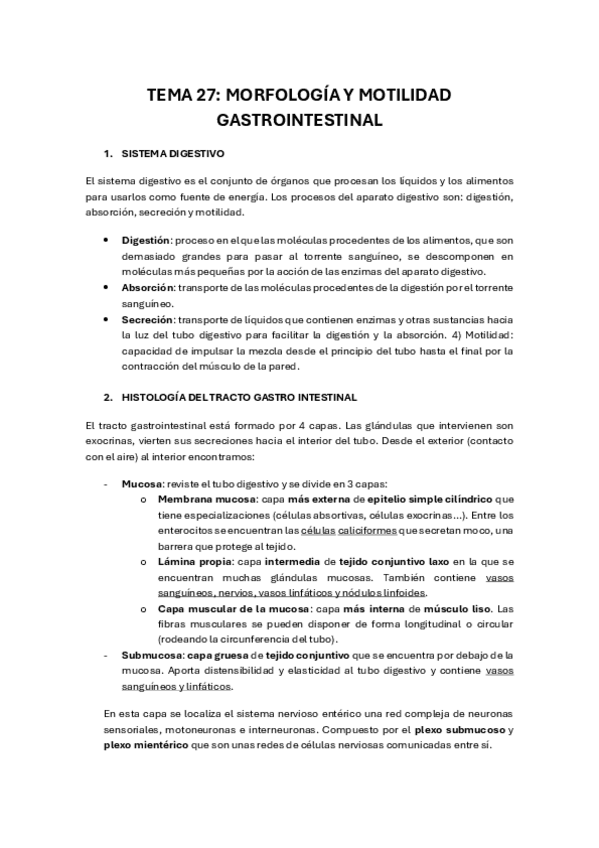 TEMA 27: MORFOLOGÍA Y MOTILIDAD GASTROINTESTINAL

1. SISTEMA DIGESTIVO

El sistema digestivo es el conjunto de órganos que procesan los líquidos y los alimentos para usarlos como fuente de energía. Los procesos del aparato digestivo son: digestión, absorción, secreción y motilidad.

• Digestión: proceso en el que las moléculas procedentes de los alimentos, que son demasiado grandes para pasar al torrente sanguíneo, se descomponen en moléculas más pequeñas por la acción de las enzimas del aparato digestivo.
• Absorción: transporte de las moléculas procedentes de la digestión por el torrente sanguíneo.
• Secreción: transporte de líquidos que contienen enzimas y otras sustancias hacia la luz del tubo digestivo para facilitar la digestión y la absorción. 4) Motilidad: capacidad de impulsar la mezcla desde el principio del tubo hasta el final por la contracción del músculo de la pared.

2. HISTOLOGÍA DEL TRACTO GASTRO INTESTINAL

El tracto gastrointestinal está formado por 4 capas. Las glándulas que intervienen son exocrinas, vierten sus secreciones hacia el interior del tubo. Desde el exterior (contacto con el aire) al interior encontramos:

- Mucosa: reviste el tubo digestivo y se divide en 3 capas:
o Membrana mucosa: capa más externa de epitelio simple cilíndrico que tiene especializaciones (células absortivas, células exocrinas...). Entre los enterocitos se encuentran las células caliciformes que secretan moco, una barrera que protege al tejido.
o Lámina propia: capa intermedia de tejido conjuntivo laxo en la que se encuentran muchas glándulas mucosas. También contiene vasos sanguíneos, nervios, vasos linfáticos y nódulos linfoides.
o Capa muscular de la mucosa: capa más interna de músculo liso. Las fibras musculares se pueden disponer de forma longitudinal o circular (rodeando la circunferencia del tubo).
- Submucosa: capa gruesa de tejido conjuntivo que se encuentra por debajo de la mucosa. Aporta distensibilidad y elasticidad al tubo digestivo y contiene vasos sanguíneos y linfáticos.

En esta capa se localiza el sistema nervioso entérico una red compleja de neuronas sensoriales, motoneuronas e interneuronas. Compuesto por el plexo submucoso y plexo mientérico que son unas redes de células nerviosas comunicadas entre sí.